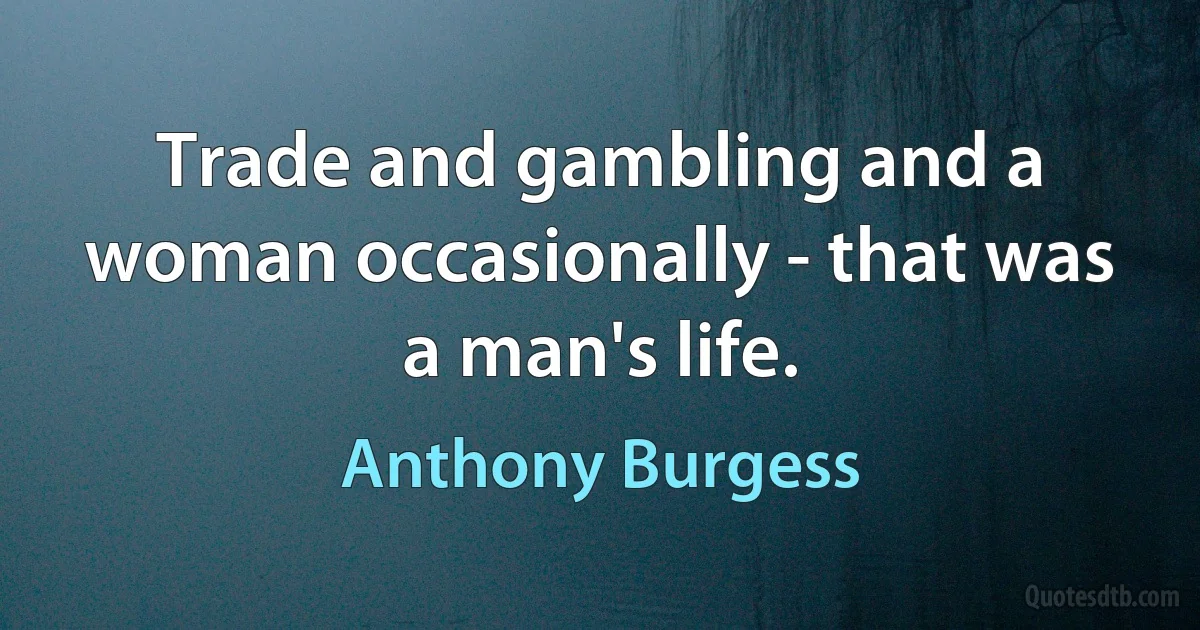 Trade and gambling and a woman occasionally - that was a man's life.

Anthony Burgess

Quotesdtb.com